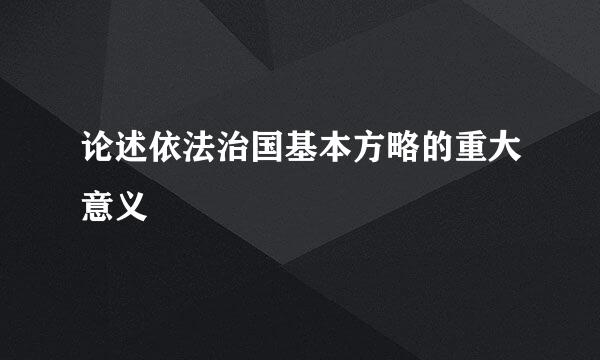 论述依法治国基本方略的重大意义